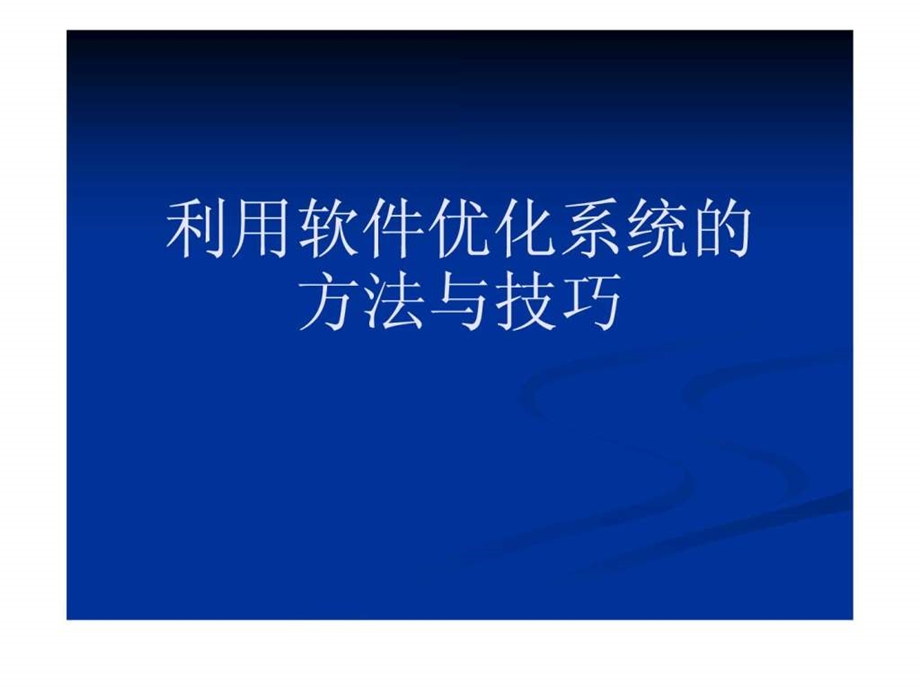 利用软件优化系统的方法与技巧